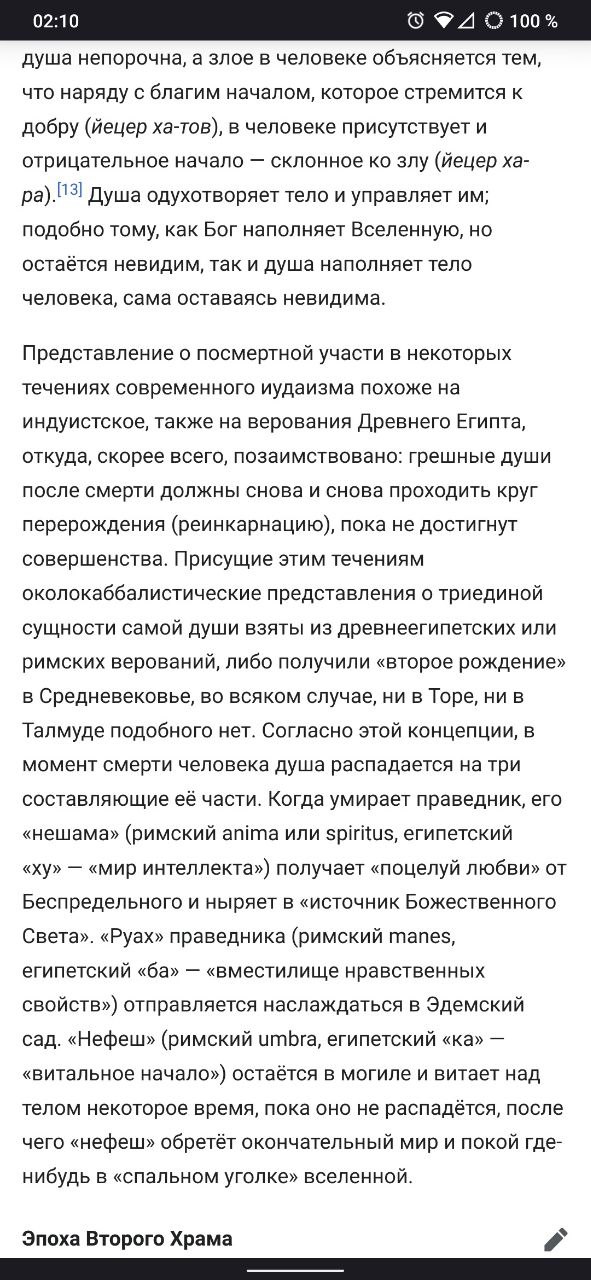 02:10 100 %

душа непорочна, а злое в человеке объясняется тем, что наряду с благим началом, которое стремится к добру (йецер ха-тов), в человеке присутствует и отрицательное начало — склонное ко злу (йецер ха-ра).[13] Душа одухотворяет тело и управляет им; подобно тому, как Бог наполняет Вселенную, но остаётся невидим, так и душа наполняет тело человека, сама оставаясь невидима.

Представление о посмертной участи в некоторых течениях современного иудаизма похоже на индуистское, также на верования Древнего Египта, откуда, скорее всего, позаимствовано: грешные души после смерти должны снова и снова проходить круг перерождения (реинкарнацию), пока не достигнут совершенства. Присущие этим течениям околокаббалистические представления о триединой сущности самой души взяты из древнеегипетских или римских верований, либо получили «второе рождение» в Средневековье, во всяком случае, ни в Торе, ни в Талмуде подобного нет. Согласно этой концепции, в момент смерти человека душа распадается на три составляющие её части. Когда умирает праведник, его «нешама» (римский anima или spiritus, египетский «ху» — «мир интеллекта») получает «поцелуй любви» от Беспредельного и ныряет в «источник Божественного Света». «Руах» праведника (римский manes, египетский «ба» — «вместилище нравственных свойств») отправляется наслаждаться в Эдемский сад. «Нефеш» (римский umbra, египетский «ка» — «витальное начало») остаётся в могиле и витает над телом некоторое время, пока оно не распадётся, после чего «нефеш» обретёт окончательный мир и покой где-нибудь в «спальном уголке» вселенной.

Эпоха Второго Храма